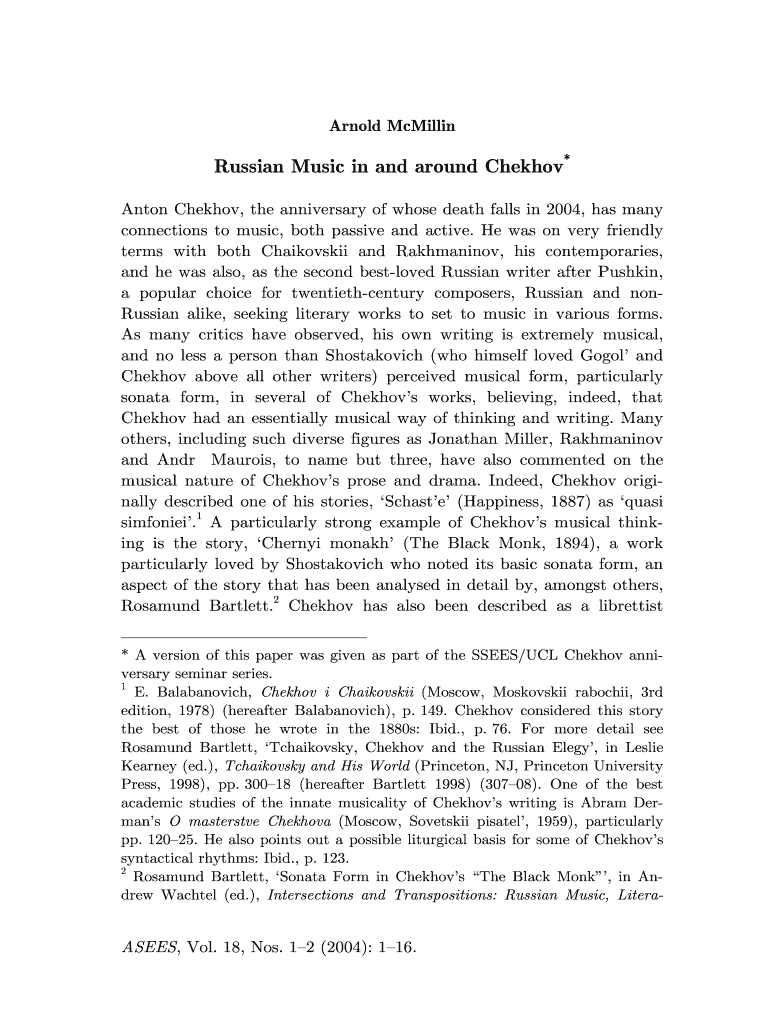 Arnold McMillin

Russian Music in and around Chekhov*

Anton Chekhov, the anniversary of whose death falls in 2004, has many connections to music, both passive and active. He was on very friendly terms with both Chaikovskii and Rakhmaninov, his contemporaries, and he was also, as the second best-loved Russian writer after Pushkin, a popular choice for twentieth-century composers, Russian and non-Russian alike, seeking literary works to set to music in various forms. As many critics have observed, his own writing is extremely musical, and no less a person than Shostakovich (who himself loved Gogol' and Chekhov above all other writers) perceived musical form, particularly sonata form, in several of Chekhov's works, believing, indeed, that Chekhov had an essentially musical way of thinking and writing. Many others, including such diverse figures as Jonathan Miller, Rakhmaninov and Andr Maurois, to name but three, have also commented on the musical nature of Chekhov's prose and drama. Indeed, Chekhov originally described one of his stories, 'Schast'e' (Happiness, 1887) as 'quasi simfoniei'.$^1$ A particularly strong example of Chekhov's musical thinking is the story, 'Chernyi monakh' (The Black Monk, 1894), a work particularly loved by Shostakovich who noted its basic sonata form, an aspect of the story that has been analysed in detail by, amongst others, Rosamund Bartlett.$^2$ Chekhov has also been described as a librettist

* A version of this paper was given as part of the SSEES/UCL Chekhov anniversary seminar series.
$^1$ E. Balabanovich, Chekhov i Chaikovskii (Moscow, Moskovskii rabochii, 3rd edition, 1978) (hereafter Balabanovich), p. 149. Chekhov considered this story the best of those he wrote in the 1880s: Ibid., p. 76. For more detail see Rosamund Bartlett, 'Tchaikovsky, Chekhov and the Russian Elegy', in Leslie Kearney (ed.), Tchaikovsky and His World (Princeton, NJ, Princeton University Press, 1998), pp. 300–18 (hereafter Bartlett 1998) (307–08). One of the best academic studies of the innate musicality of Chekhov's writing is Abram Derman's O masterstve Chekhova (Moscow, Sovetskii pisatel', 1959), particularly pp. 120–25. He also points out a possible liturgical basis for some of Chekhov's syntactical rhythms: Ibid., p. 123.
$^2$ Rosamund Bartlett, 'Sonata Form in Chekhov's "The Black Monk"', in Andrew Wachtel (ed.), Intersections and Transpositions: Russian Music, Litera-

ASEES, Vol. 18, Nos. 1–2 (2004): 1–16.